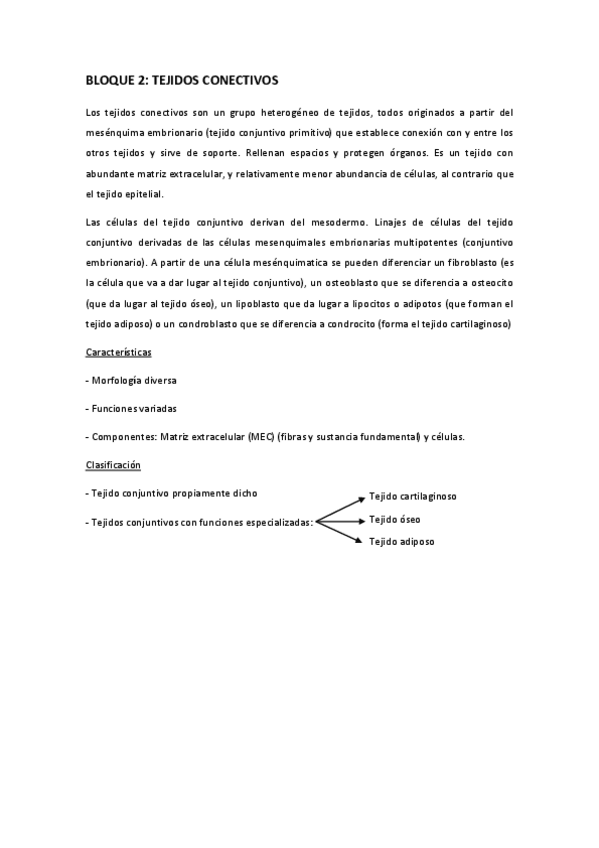 BLOQUE 2: TEJIDOS CONECTIVOS

Los tejidos conectivos son un grupo heterogéneo de tejidos, todos originados a partir del mesénquima embrionario (tejido conjuntivo primitivo) que establece conexión con y entre los otros tejidos y sirve de soporte. Rellenan espacios y protegen órganos. Es un tejido con abundante matriz extracelular, y relativamente menor abundancia de células, al contrario que el tejido epitelial.

Las células del tejido conjuntivo derivan del mesodermo. Linajes de células del tejido conjuntivo derivadas de las células mesenquimales embrionarias multipotentes (conjuntivo embrionario). A partir de una célula mesénquimatica se pueden diferenciar un fibroblasto (es la célula que va a dar lugar al tejido conjuntivo), un osteoblasto que se diferencia a osteocito (que da lugar al tejido óseo), un lipoblasto que da lugar a lipocitos o adipotos (que forman el tejido adiposo) o un condroblasto que se diferencia a condrocito (forma el tejido cartilaginoso)

Características

- Morfología diversa

- Funciones variadas

- Componentes: Matriz extracelular (MEC) (fibras y sustancia fundamental) y células.

Clasificación

- Tejido conjuntivo propiamente dicho

- Tejidos conjuntivos con funciones especializadas:

Tejido cartilaginoso

Tejido óseo

Tejido adiposo